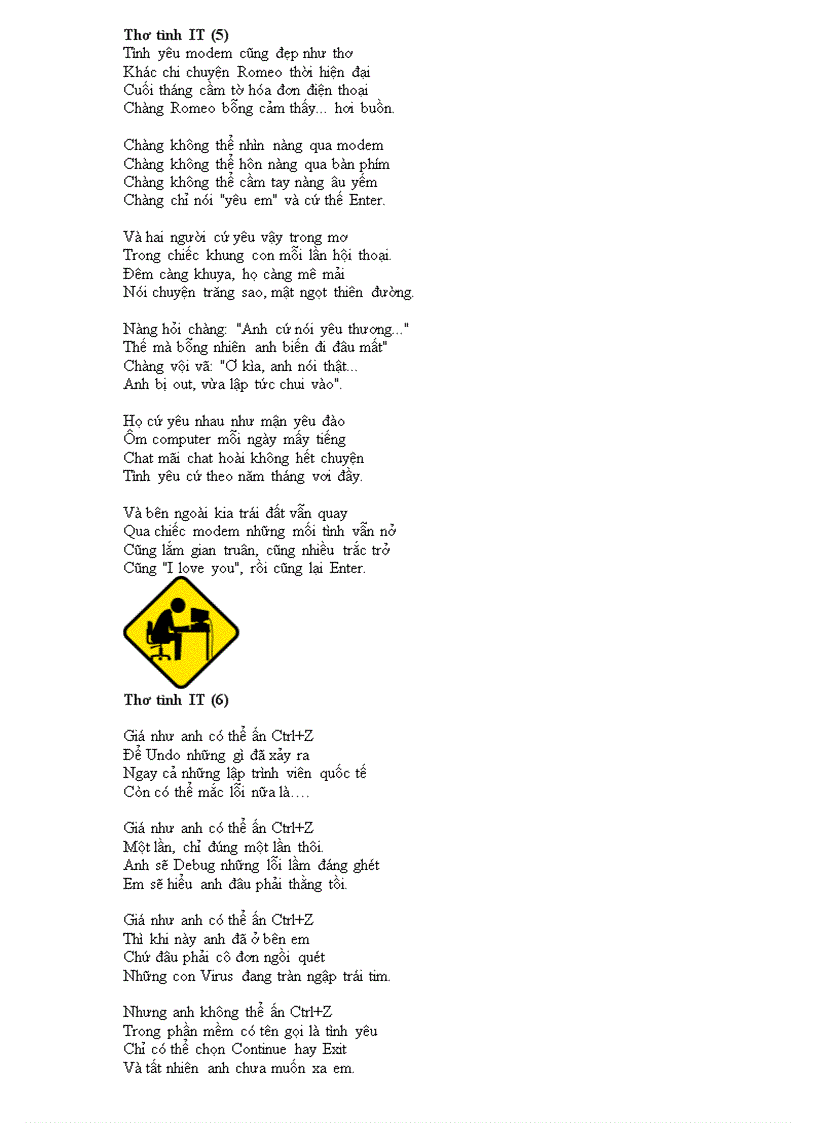 **Thơ tình IT (5)**
Tình yêu modem cũng đẹp như thơ
Khác chi chuyện Romeo thời hiện đại
Cuối tháng cầm tờ hóa đơn điện thoại
Chàng Romeo bỗng cảm thấy... hơi buồn.

Chàng không thể nhìn nàng qua modem
Chàng không thể hôn nàng qua bàn phím
Chàng không thể cầm tay nàng âu yếm
Chàng chỉ nói "yêu em" và cứ thế Enter.

Và hai người cứ yêu vậy trong mơ
Trong chiếc khung con mỗi lần hội thoại.
Đêm càng khuya, họ càng mê mải
Nói chuyện trăng sao, mật ngọt thiên đường.

Nàng hỏi chàng: "Anh cứ nói yêu thương..."
Thế mà bỗng nhiên anh biến đi đâu mất"
Chàng vội vã: "Ơ kìa, anh nói thật...
Anh bị out, vừa lập tức chui vào".

Họ cứ yêu nhau như mận yêu đào
Ôm computer mỗi ngày mấy tiếng
Chat mãi chat hoài không hết chuyện
Tình yêu cứ theo năm tháng vơi đầy.

Và bên ngoài kia trái đất vẫn quay
Qua chiếc modem những mối tình vẫn nở
Cũng lắm gian truân, cũng nhiều trắc trở
Cũng "I love you", rồi cũng lại Enter.

**Thơ tình IT (6)**

Giá như anh có thể ấn Ctrl+Z
Để Undo những gì đã xảy ra
Ngay cả những lập trình viên quốc tế
Còn có thể mắc lỗi nữa là….

Giá như anh có thể ấn Ctrl+Z
Một lần, chỉ đúng một lần thôi.
Anh sẽ Debug những lỗi lầm đáng ghét
Em sẽ hiểu anh đâu phải thằng tồi.

Giá như anh có thể ấn Ctrl+Z
Thì khi này anh đã ở bên em
Chứ đâu phải cô đơn ngồi quét
Những con Virus đang tràn ngập trái tim.

Nhưng anh không thể ấn Ctrl+Z
Trong phần mềm có tên gọi là tình yêu
Chỉ có thể chọn Continue hay Exit
Và tất nhiên anh chưa muốn xa em.